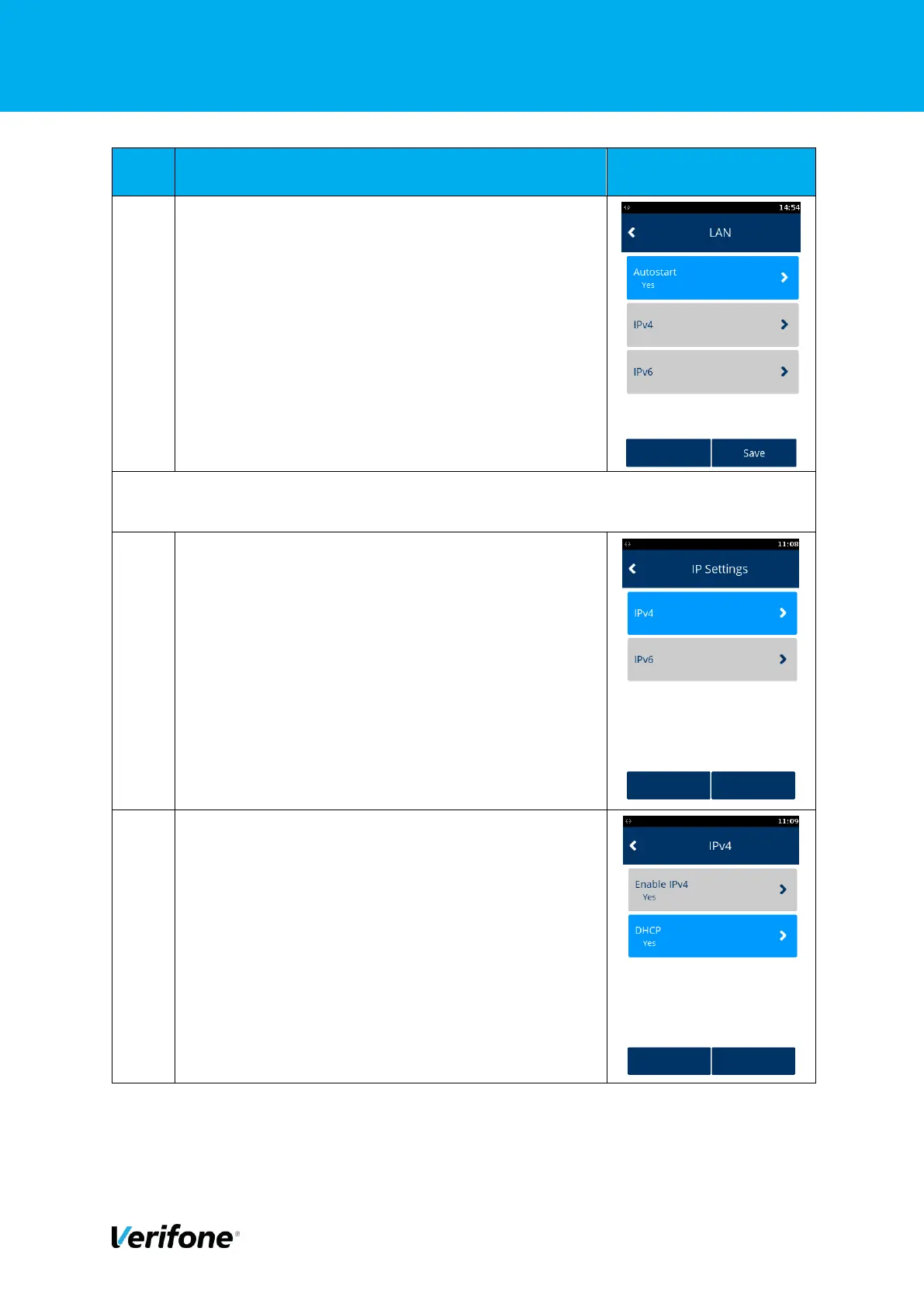 14:54

LAN

Autostart
Yes

IPv4

IPv6

Save

11:08

IP Settings

IPv4

IPv6

11:09

IPv4

Enable IPv4
Yes

DHCP
Yes

Verifone®